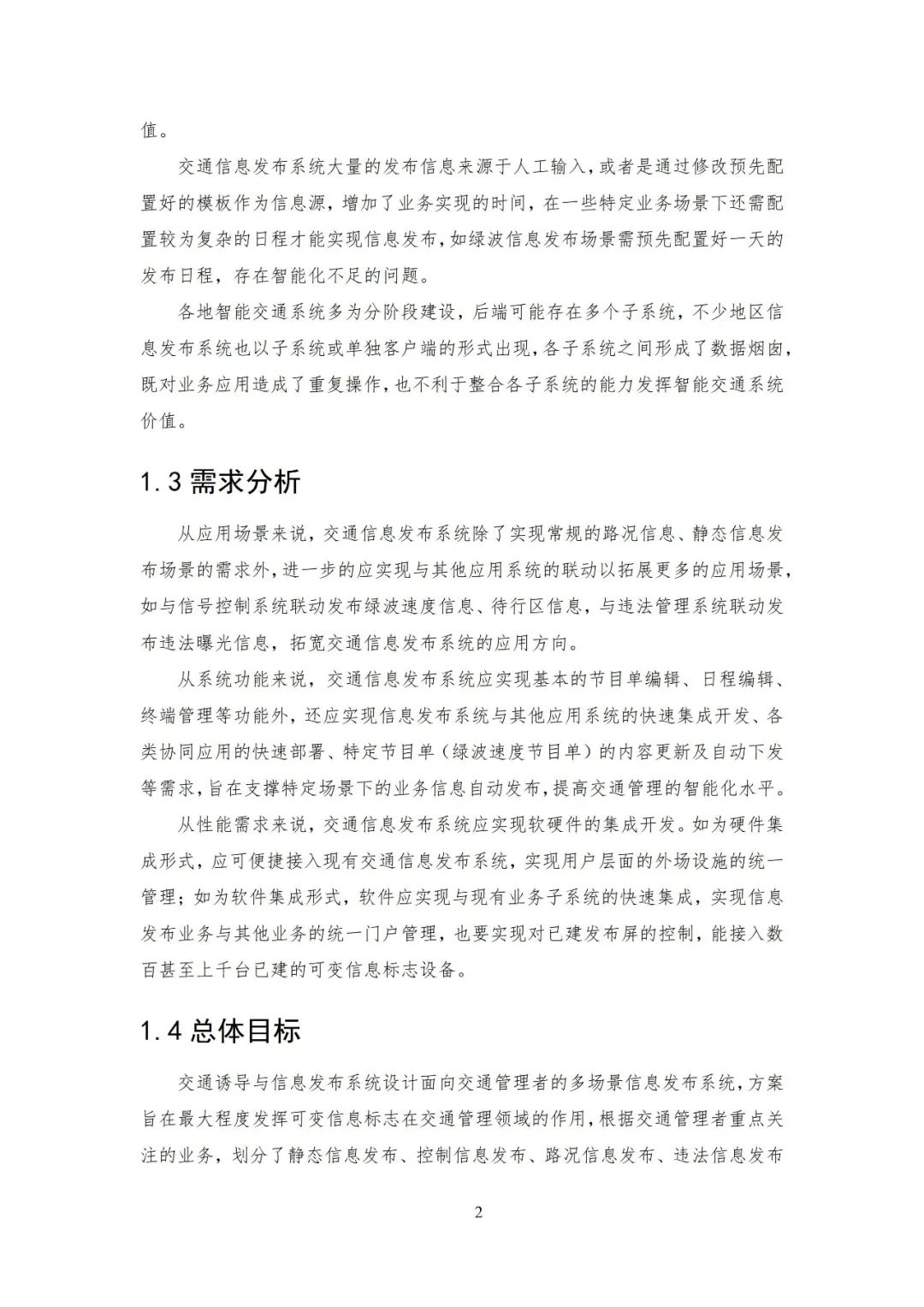 值。

交通信息发布系统大量的发布信息来源于人工输入，或者是通过修改预先配置好的模板作为信息源，增加了业务实现的时间，在一些特定业务场景下还需配置较为复杂的日程才能实现信息发布，如绿波信息发布场景需预先配置好一天的发布日程，存在智能化不足的问题。

各地智能交通系统多为分阶段建设，后端可能存在多个子系统，不少地区信息发布系统也以子系统或单独客户端的形式出现，各子系统之间形成了数据烟囱，既对业务应用造成了重复操作，也不利于整合各子系统的能力发挥智能交通系统价值。

1.3 需求分析

从应用场景来说，交通信息发布系统除了实现常规的路况信息、静态信息发布场景的需求外，进一步的应实现与其他应用系统的联动以拓展更多的应用场景，如与信号控制系统联动发布绿波速度信息、待行区信息，与违法管理系统联动发布违法曝光信息，拓宽交通信息发布系统的应用方向。

从系统功能来说，交通信息发布系统应实现基本的节目单编辑、日程编辑、终端管理等功能外，还应实现信息发布系统与其他应用系统的快速集成开发、各类协同应用的快速部署、特定节目单（绿波速度节目单）的内容更新及自动下发等需求，旨在支撑特定场景下的业务信息自动发布，提高交通管理的智能化水平。

从性能需求来说，交通信息发布系统应实现软硬件的集成开发。如为硬件集成形式，应可便捷接入现有交通信息发布系统，实现用户层面的外场设施的统一管理；如为软件集成形式，软件应实现与现有业务子系统的快速集成，实现信息发布业务与其他业务的统一门户管理，也要实现对已建发布屏的控制，能接入数百甚至上千台已建的可变信息标志设备。

1.4 总体目标

交通诱导与信息发布系统设计面向交通管理者的多场景信息发布系统，方案旨在最大程度发挥可变信息标志在交通管理领域的作用，根据交通管理者重点关注的业务，划分了静态信息发布、控制信息发布、路况信息发布、违法信息发布

2